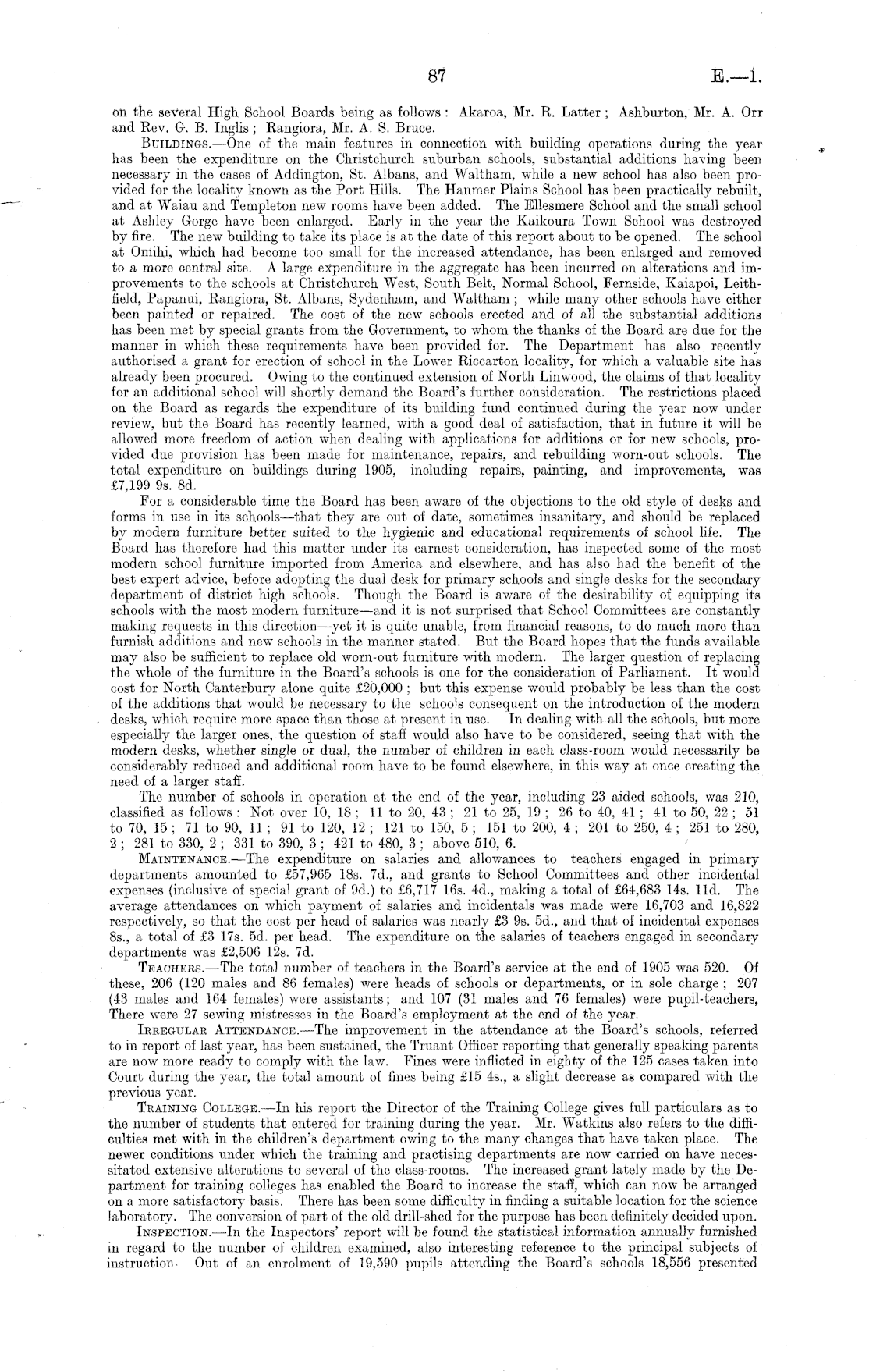 87 E.—1.

on the several High School Boards being as follows: Akaroa, Mr. R. Latter; Ashburton, Mr. A. Orr and Rev. G. B. Inglis; Rangiora, Mr. A. S. Bruce.

BUILDINGS.—One of the main features in connection with building operations during the year has been the expenditure on the Christchurch suburban schools, substantial additions having been necessary in the cases of Addington, St. Albans, and Waltham, while a new school has also been provided for the locality known as the Port Hills. The Hanmer Plains School has been practically rebuilt, and at Waiau and Templeton new rooms have been added. The Ellesmere School and the small school at Ashley Gorge have been enlarged. Early in the year the Kaikoura Town School was destroyed by fire. The new building to take its place is at the date of this report about to be opened. The school at Omihi, which had become too small for the increased attendance, has been enlarged and removed to a more central site. A large expenditure in the aggregate has been incurred on alterations and improvements to the schools at Christchurch West, South Belt, Normal School, Fernside, Kaiapoi, Leithfield, Papanui, Rangiora, St. Albans, Sydenham, and Waltham; while many other schools have either been painted or repaired. The cost of the new schools erected and of all the substantial additions has been met by special grants from the Government, to whom the thanks of the Board are due for the manner in which these requirements have been provided for. The Department has also recently authorised a grant for erection of school in the Lower Riccarton locality, for which a valuable site has already been procured. Owing to the continued extension of North Linwood, the claims of that locality for an additional school will shortly demand the Board's further consideration. The restrictions placed on the Board as regards the expenditure of its building fund continued during the year now under review, but the Board has recently learned, with a good deal of satisfaction, that in future it will be allowed more freedom of action when dealing with applications for additions or for new schools, provided due provision has been made for maintenance, repairs, and rebuilding worn-out schools. The total expenditure on buildings during 1905, including repairs, painting, and improvements, was £7,199 9s. 8d.

For a considerable time the Board has been aware of the objections to the old style of desks and forms in use in its schools—that they are out of date, sometimes insanitary, and should be replaced by modern furniture better suited to the hygienic and educational requirements of school life. The Board has therefore had this matter under its earnest consideration, has inspected some of the most modern school furniture imported from America and elsewhere, and has also had the benefit of the best expert advice, before adopting the dual desk for primary schools and single desks for the secondary department of district high schools. Though the Board is aware of the desirability of equipping its schools with the most modern furniture—and it is not surprised that School Committees are constantly making requests in this direction—yet it is quite unable, from financial reasons, to do much more than furnish additions and new schools in the manner stated. But the Board hopes that the funds available may also be sufficient to replace old worn-out furniture with modern. The larger question of replacing the whole of the furniture in the Board's schools is one for the consideration of Parliament. It would cost for North Canterbury alone quite £20,000; but this expense would probably be less than the cost of the additions that would be necessary to the schools consequent on the introduction of the modern desks, which require more space than those at present in use. In dealing with all the schools, but more especially the larger ones, the question of staff would also have to be considered, seeing that with the modern desks, whether single or dual, the number of children in each class-room would necessarily be considerably reduced and additional room have to be found elsewhere, in this way at once creating the need of a larger staff.

The number of schools in operation at the end of the year, including 23 aided schools, was 210, classified as follows: Not over 10, 18; 11 to 20, 43; 21 to 25, 19; 26 to 40, 41; 41 to 50, 22; 51 to 70, 15; 71 to 90, 11; 91 to 120, 12; 121 to 150, 5; 151 to 200, 4; 201 to 250, 4; 251 to 280, 2; 281 to 330, 2; 331 to 390, 3; 421 to 480, 3; above 510, 6.

MAINTENANCE.—The expenditure on salaries and allowances to teachers engaged in primary departments amounted to £57,965 18s. 7d., and grants to School Committees and other incidental expenses (inclusive of special grant of 9d.) to £6,717 16s. 4d., making a total of £64,683 14s. 11d. The average attendances on which payment of salaries and incidentals was made were 16,703 and 16,822 respectively, so that the cost per head of salaries was nearly £3 9s. 5d., and that of incidental expenses 8s., a total of £3 17s. 5d. per head. The expenditure on the salaries of teachers engaged in secondary departments was £2,506 12s. 7d.

TEACHERS.—The total number of teachers in the Board's service at the end of 1905 was 520. Of these, 206 (120 males and 86 females) were heads of schools or departments, or in sole charge; 207 (43 males and 164 females) were assistants; and 107 (31 males and 76 females) were pupil-teachers, There were 27 sewing mistresses in the Board's employment at the end of the year.

IRREGULAR ATTENDANCE.—The improvement in the attendance at the Board's schools, referred to in report of last year, has been sustained, the Truant Officer reporting that generally speaking parents are now more ready to comply with the law. Fines were inflicted in eighty of the 125 cases taken into Court during the year, the total amount of fines being £15 4s., a slight decrease as compared with the previous year.

TRAINING COLLEGE.—In his report the Director of the Training College gives full particulars as to the number of students that entered for training during the year. Mr. Watkins also refers to the difficulties met with in the children's department owing to the many changes that have taken place. The newer conditions under which the training and practising departments are now carried on have necessitated extensive alterations to several of the class-rooms. The increased grant lately made by the Department for training colleges has enabled the Board to increase the staff, which can now be arranged on a more satisfactory basis. There has been some difficulty in finding a suitable location for the science laboratory. The conversion of part of the old drill-shed for the purpose has been definitely decided upon.

INSPECTION.—In the Inspectors' report will be found the statistical information annually furnished in regard to the number of children examined, also interesting reference to the principal subjects of instruction. Out of an enrolment of 19,590 pupils attending the Board's schools 18,556 presented